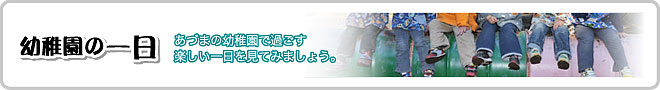 幼稚園の一日

あづまの幼稚園で過ごす
楽しい一日を見てみましょう。